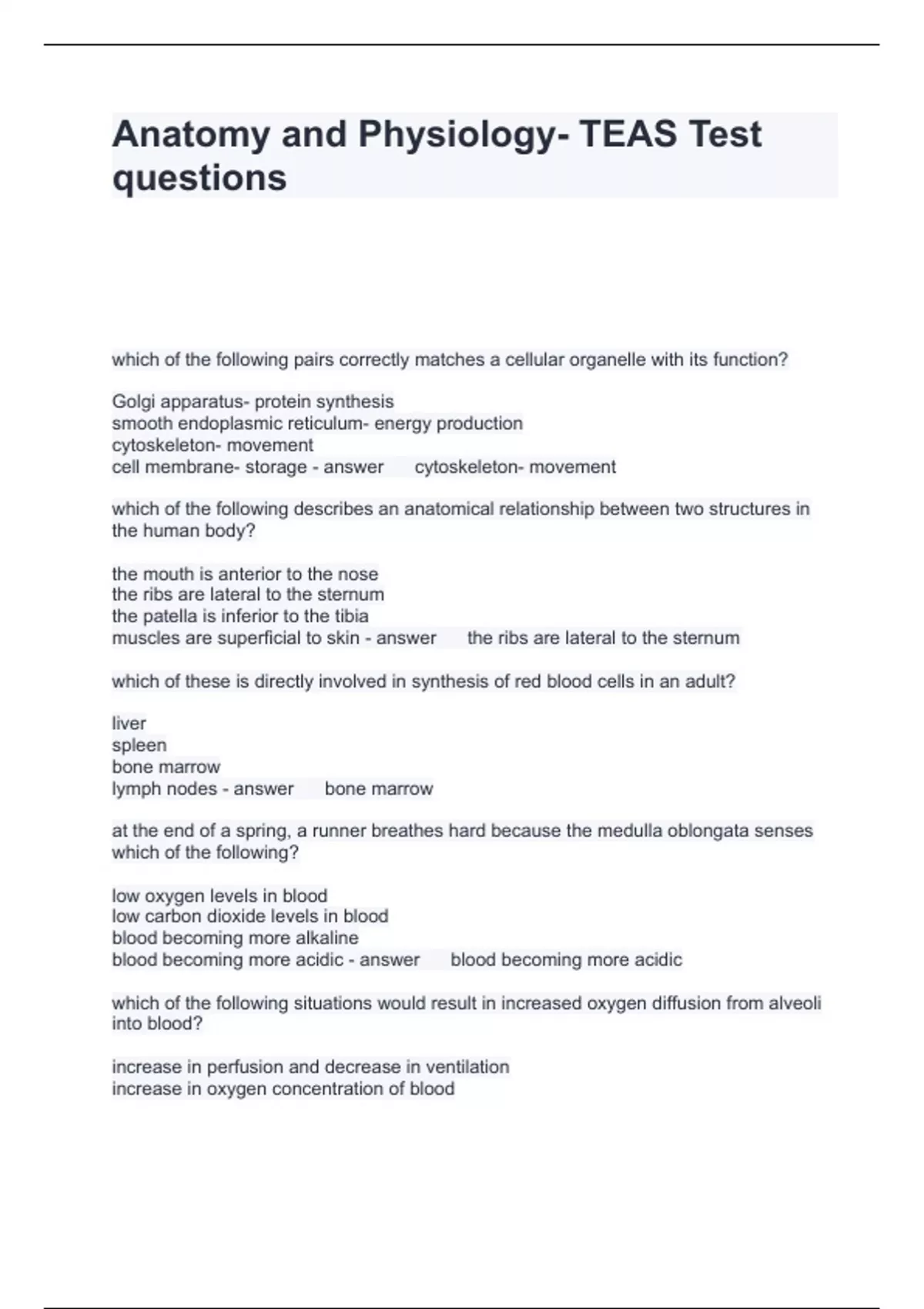 Anatomy and Physiology- TEAS Test questions

which of the following pairs correctly matches a cellular organelle with its function?

Golgi apparatus- protein synthesis
smooth endoplasmic reticulum- energy production
cytoskeleton- movement
cell membrane- storage - answer cytoskeleton- movement

which of the following describes an anatomical relationship between two structures in the human body?

the mouth is anterior to the nose
the ribs are lateral to the sternum
the patella is inferior to the tibia
muscles are superficial to skin - answer the ribs are lateral to the sternum

which of these is directly involved in synthesis of red blood cells in an adult?

liver
spleen
bone marrow
lymph nodes - answer bone marrow

at the end of a spring, a runner breathes hard because the medulla oblongata senses which of the following?

low oxygen levels in blood
low carbon dioxide levels in blood
blood becoming more alkaline
blood becoming more acidic - answer blood becoming more acidic

which of the following situations would result in increased oxygen diffusion from alveoli into blood?

increase in perfusion and decrease in ventilation
increase in oxygen concentration of blood